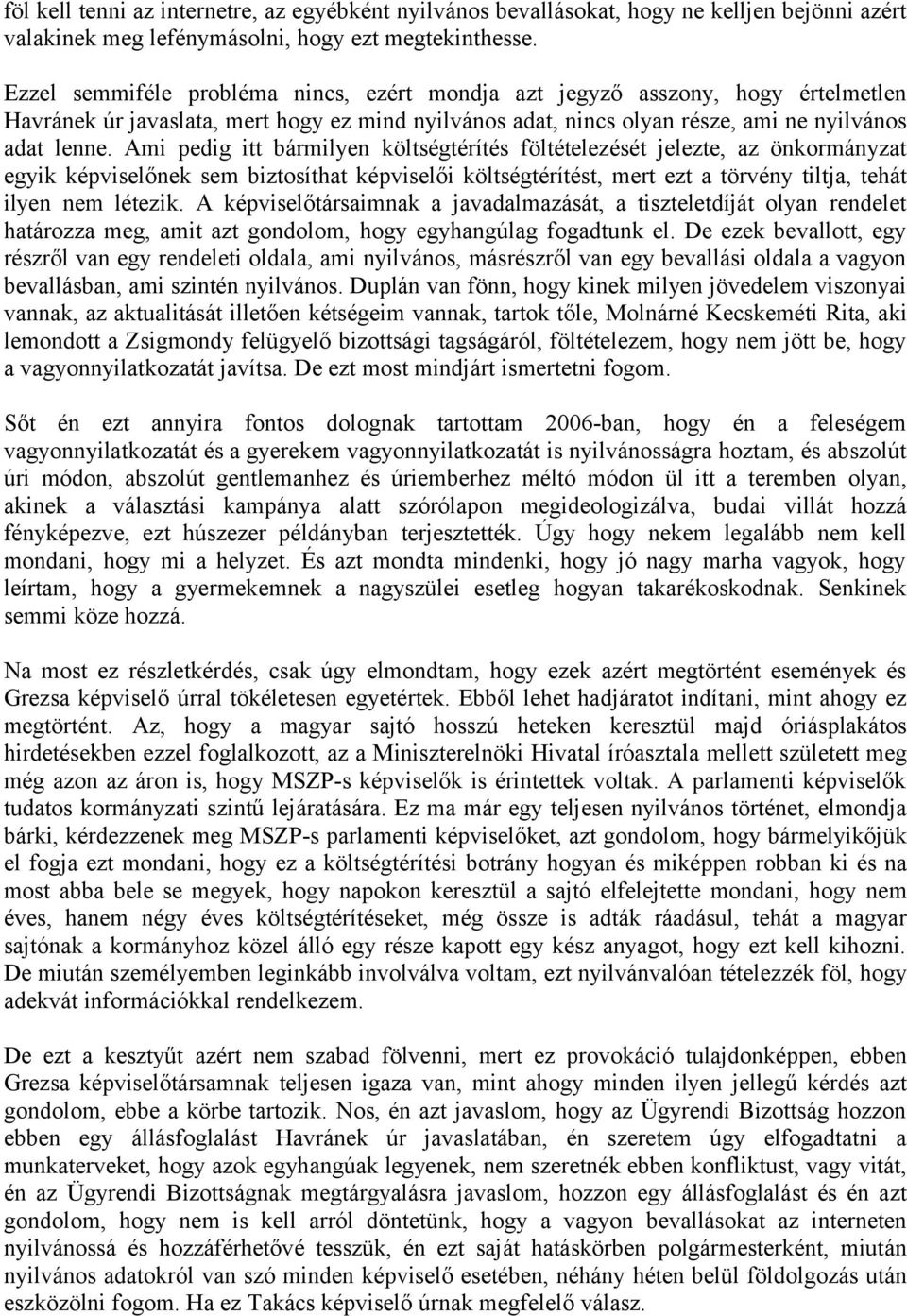 föl kell tenni az internetre, az egyébként nyilvános bevallásokat, hogy ne kelljen bejönni azért valakinek meg lefénymásolni, hogy ezt megtekinthesse.

Ezzel semmiféle probléma nincs, ezért mondja azt jegyző asszony, hogy értelmetlen Havránek úr javaslata, mert hogy ez mind nyilvános adat, nincs olyan része, ami ne nyilvános adat lenne. Ami pedig itt bármilyen költségtérítés föltételezését jelezte, az önkormányzat egyik képviselőnek sem biztosíthat képviselői költségtérítést, mert ezt a törvény tiltja, tehát ilyen nem létezik. A képviselőtársaimnak a javadalmazását, a tiszteletdíját olyan rendelet határozza meg, amit azt gondolom, hogy egyhangúlag fogadtunk el. De ezek bevallott, egy részről van egy rendeleti oldala, ami nyilvános, másrészről van egy bevallási oldala a vagyon bevallásban, ami szintén nyilvános. Duplán van fönn, hogy kinek milyen jövedelem viszonyai vannak, az aktualitását illetően kétségeim vannak, tartok tőle, Molnárné Kecskeméti Rita, aki lemondott a Zsigmondy felügyelő bizottsági tagságáról, föltételezem, hogy nem jött be, hogy a vagyonnyilatkozatát javítsa. De ezt most mindjárt ismertetni fogom.

Sőt én ezt annyira fontos dolognak tartottam 2006-ban, hogy én a feleségem vagyonnyilatkozatát és a gyerekem vagyonnyilatkozatát is nyilvánosságra hoztam, és abszolút úri módon, abszolút gentlemanhez és úriemberhez méltó módon ül itt a teremben olyan, akinek a választási kampánya alatt szórólapon megideologizálva, budai villát hozzá fényképezve, ezt húszezer példányban terjesztették. Úgy hogy nekem legalább nem kell mondani, hogy mi a helyzet. És azt mondta mindenki, hogy jó nagy marha vagyok, hogy leírtam, hogy a gyermekemnek a nagyszülei esetleg hogyan takarékoskodnak. Senkinek semmi köze hozzá.

Na most ez részletkérdés, csak úgy elmondtam, hogy ezek azért megtörtént események és Grezsa képviselő úrral tökéletesen egyetértek. Ebből lehet hadjáratot indítani, mint ahogy ez megtörtént. Az, hogy a magyar sajtó hosszú heteken keresztül majd óriásplakátos hirdetésekben ezzel foglalkozott, az a Miniszterelnöki Hivatal íróasztala mellett született meg még azon az áron is, hogy MSZP-s képviselők is érintettek voltak. A parlamenti képviselők tudatos kormányzati szintű lejáratására. Ez ma már egy teljesen nyilvános történet, elmondja bárki, kérdezzenek meg MSZP-s parlamenti képviselőket, azt gondolom, hogy bármelyikőjük el fogja ezt mondani, hogy ez a költségtérítési botrány hogyan és miképpen robban ki és na most abba bele se megyek, hogy napokon keresztül a sajtó elfelejtette mondani, hogy nem éves, hanem négy éves költségtérítéseket, még össze is adták ráadásul, tehát a magyar sajtónak a kormányhoz közel álló egy része kapott egy kész anyagot, hogy ezt kell kihozni. De miután személyemben leginkább involválva voltam, ezt nyilvánvalóan tételezzék föl, hogy adekvát információkkal rendelkezem.

De ezt a kesztyűt azért nem szabad fölvenni, mert ez provokáció tulajdonképpen, ebben Grezsa képviselőtársamnak teljesen igaza van, mint ahogy minden ilyen jellegű kérdés azt gondolom, ebbe a körbe tartozik. Nos, én azt javaslom, hogy az Ügyrendi Bizottság hozzon ebben egy állásfoglalást Havránek úr javaslatában, én szeretem úgy elfogadtatni a munkaterveket, hogy azok egyhangúak legyenek, nem szeretnék ebben konfliktust, vagy vitát, én az Ügyrendi Bizottságnak megtárgyalásra javaslom, hozzon egy állásfoglalást és én azt gondolom, hogy nem is kell arról döntetünk, hogy a vagyon bevallásokat az interneten nyilvánossá és hozzáférhetővé tesszük, én ezt saját hatáskörben polgármesterként, miután nyilvános adatokról van szó minden képviselő esetében, néhány héten belül földolgozás után eszközölni fogom. Ha ez Takács képviselő úrnak megfelelő válasz.